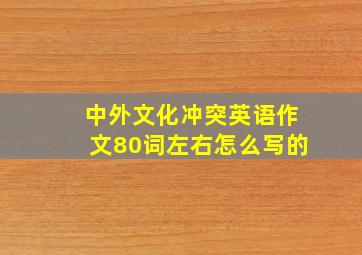 中外文化冲突英语作文80词左右怎么写的